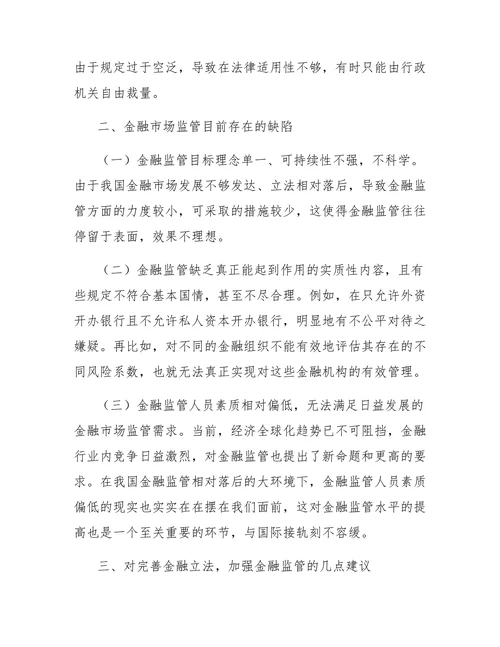 由于规定过于空泛，导致在法律适用性不够，有时只能由行政机关自由裁量。

二、金融市场监管目前存在的缺陷

（一）金融监管目标理念单一、可持续性不强，不科学。由于我国金融市场发展不够发达、立法相对落后，导致金融监管方面的力度较小，可采取的措施较少，这使得金融监管往往停留于表面，效果不理想。

（二）金融监管缺乏真正能起到作用的实质性内容，且有些规定不符合基本国情，甚至不尽合理。例如，在只允许外资开办银行且不允许私人资本开办银行，明显地有不公平对待之嫌疑。再比如，对不同的金融组织不能有效地评估其存在的不同风险系数，也就无法真正实现对这些金融机构的有效管理。

（三）金融监管人员素质相对偏低，无法满足日益发展的金融市场监管需求。当前，经济全球化趋势已不可阻挡，金融行业内竞争日益激烈，对金融监管也提出了新命题和更高的要求。在我国金融监管相对落后的大环境下，金融监管人员素质偏低的现实也实实在在摆在我们面前，这对金融监管水平的提高也是一个至关重要的环节，与国际接轨刻不容缓。

三、对完善金融立法，加强金融监管的几点建议